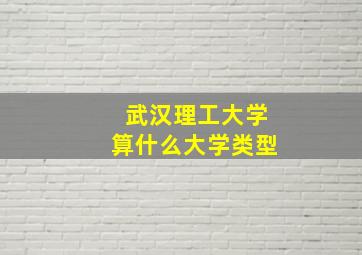 武汉理工大学
算什么大学类型